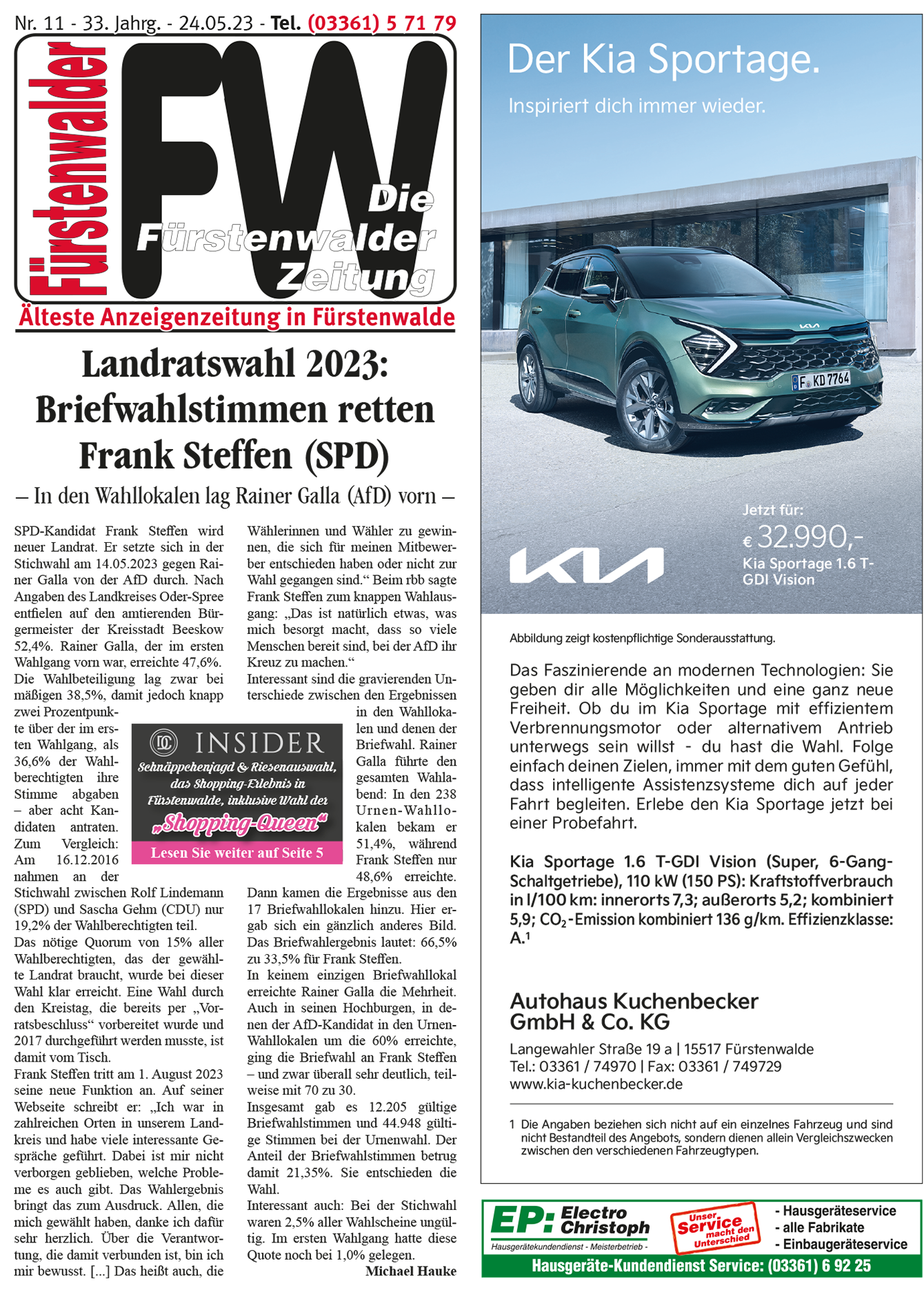 Nr. 11 - 33. Jahrg. - 24.05.23 - Tel. (03361) 5 71 79

Fürstenwalder FW Die Fürstenwalder Zeitung

Älteste Anzeigenzeitung in Fürstenwalde

Landratswahl 2023: Briefwahlstimmen retten Frank Steffen (SPD)

– In den Wahllokalen lag Rainer Galla (AfD) vorn –

SPD-Kandidat Frank Steffen wird neuer Landrat. Er setzte sich in der Stichwahl am 14.05.2023 gegen Rainer Galla von der AfD durch. Nach Angaben des Landkreises Oder-Spree entfielen auf den amtierenden Bürgermeister der Kreisstadt Beeskow 52,4%. Rainer Galla, der im ersten Wahlgang vorn war, erreichte 47,6%.
Die Wahlbeteiligung lag zwar bei mäßigen 38,5%, damit jedoch knapp zwei Prozentpunkte über der im ersten Wahlgang, als 36,6% der Wahlberechtigten ihre Stimme abgaben – aber acht Kandidaten antraten. Zum Vergleich: Am 16.12.2016 nahmen an der Stichwahl zwischen Rolf Lindemann (SPD) und Sascha Gehm (CDU) nur 19,2% der Wahlberechtigten teil.
Das nötige Quorum von 15% aller Wahlberechtigten, das der gewählte Landrat braucht, wurde bei dieser Wahl klar erreicht. Eine Wahl durch den Kreistag, die bereits per „Vorratsbeschluss“ vorbereitet wurde und 2017 durchgeführt werden musste, ist damit vom Tisch.
Frank Steffen tritt am 1. August 2023 seine neue Funktion an. Auf seiner Webseite schreibt er: „Ich war in zahlreichen Orten in unserem Landkreis und habe viele interessante Gespräche geführt. Dabei ist mir nicht verborgen geblieben, welche Probleme es auch gibt. Das Wahlergebnis bringt das zum Ausdruck. Allen, die mich gewählt haben, danke ich dafür sehr herzlich. Über die Verantwortung, die damit verbunden ist, bin ich mir bewusst. [...] Das heißt auch, die Wählerinnen und Wähler zu gewinnen, die sich für meinen Mitbewerber entschieden haben oder nicht zur Wahl gegangen sind.“ Beim rbb sagte Frank Steffen zum knappen Wahlausgang: „Das ist natürlich etwas, was mich besorgt macht, dass so viele Menschen bereit sind, bei der AfD ihr Kreuz zu machen.“
Interessant sind die gravierenden Unterschiede zwischen den Ergebnissen in den Wahllokalen und denen der Briefwahl. Rainer Galla führte den gesamten Wahlabend: In den 238 Urnen-Wahllokalen bekam er 51,4%, während Frank Steffen nur 48,6% erreichte.
Dann kamen die Ergebnisse aus den 17 Briefwahllokalen hinzu. Hier ergab sich ein gänzlich anderes Bild. Das Briefwahlergebnis lautet: 66,5% zu 33,5% für Frank Steffen.
In keinem einzigen Briefwahllokal erreichte Rainer Galla die Mehrheit. Auch in seinen Hochburgen, in denen der AfD-Kandidat in den Urnen-Wahllokalen um die 60% erreichte, ging die Briefwahl an Frank Steffen – und zwar überall sehr deutlich, teilweise mit 70 zu 30.
Insgesamt gab es 12.205 gültige Briefwahlstimmen und 44.948 gültige Stimmen bei der Urnenwahl. Der Anteil der Briefwahlstimmen betrug damit 21,35%. Sie entschieden die Wahl.
Interessant auch: Bei der Stichwahl waren 2,5% aller Wahlscheine ungültig. Im ersten Wahlgang hatte diese Quote noch bei 1,0% gelegen.
Michael Hauke

DC INSIDER
Schnäppchenjagd & Riesenauswahl, das Shopping-Erlebnis in Fürstenwalde, inklusive Wahl der „Shopping-Queen“
Lesen Sie weiter auf Seite 5

Der Kia Sportage.
Inspiriert dich immer wieder.

F KD 7764

Jetzt für:
€ 32.990,-
Kia Sportage 1.6 T-GDI Vision

KIA

Abbildung zeigt kostenpflichtige Sonderausstattung.

Das Faszinierende an modernen Technologien: Sie geben dir alle Möglichkeiten und eine ganz neue Freiheit. Ob du im Kia Sportage mit effizientem Verbrennungsmotor oder alternativem Antrieb unterwegs sein willst - du hast die Wahl. Folge einfach deinen Zielen, immer mit dem guten Gefühl, dass intelligente Assistenzsysteme dich auf jeder Fahrt begleiten. Erlebe den Kia Sportage jetzt bei einer Probefahrt.

Kia Sportage 1.6 T-GDI Vision (Super, 6-Gang-Schaltgetriebe), 110 kW (150 PS): Kraftstoffverbrauch in l/100 km: innerorts 7,3; außerorts 5,2; kombiniert 5,9; $CO_2$-Emission kombiniert 136 g/km. Effizienzklasse: A.¹

Autohaus Kuchenbecker GmbH & Co. KG
Langewahler Straße 19 a | 15517 Fürstenwalde
Tel.: 03361 / 74970 | Fax: 03361 / 749729
www.kia-kuchenbecker.de

1 Die Angaben beziehen sich nicht auf ein einzelnes Fahrzeug und sind nicht Bestandteil des Angebots, sondern dienen allein Vergleichszwecken zwischen den verschiedenen Fahrzeugtypen.

EP: Electro Christoph
Hausgerätekundendienst - Meisterbetrieb -
Unser Service macht den Unterschied
- Hausgeräteservice
- alle Fabrikate
- Einbaugeräteservice
Hausgeräte-Kundendienst Service: (03361) 6 92 25